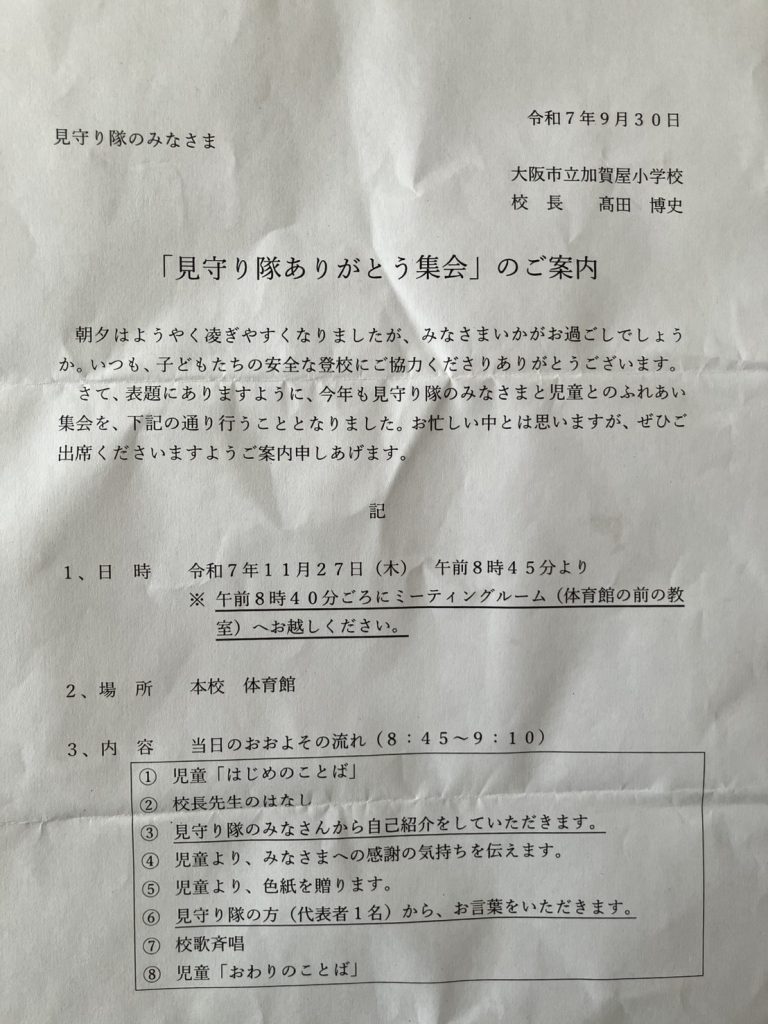 令和７年９月３０日

見守り隊のみなさま

大阪市立加賀屋小学校
校　長　　髙田　博史

「見守り隊ありがとう集会」のご案内

朝夕はようやく凌ぎやすくなりましたが、みなさまいかがお過ごしでしょうか。いつも、子どもたちの安全な登校にご協力くださりありがとうございます。

さて、表題にありますように、今年も見守り隊のみなさまと児童とのふれあい集会を、下記の通り行うこととなりました。お忙しい中とは思いますが、ぜひご出席くださいますようご案内申しあげます。

記

１、日　時　　令和７年１１月２７日（木）　午前８時４５分より
※ 午前８時４０分ごろにミーティングルーム（体育館の前の教室）へお越しください。

２、場　所　　本校　体育館

３、内　容　　当日のおおよその流れ（８：４５～９：１０）
① 児童「はじめのことば」
② 校長先生のはなし
③ 見守り隊のみなさんから自己紹介をしていただきます。
④ 児童より、みなさまへの感謝の気持ちを伝えます。
⑤ 児童より、色紙を贈ります。
⑥ 見守り隊の方（代表者１名）から、お言葉をいただきます。
⑦ 校歌斉唱
⑧ 児童「おわりのことば」